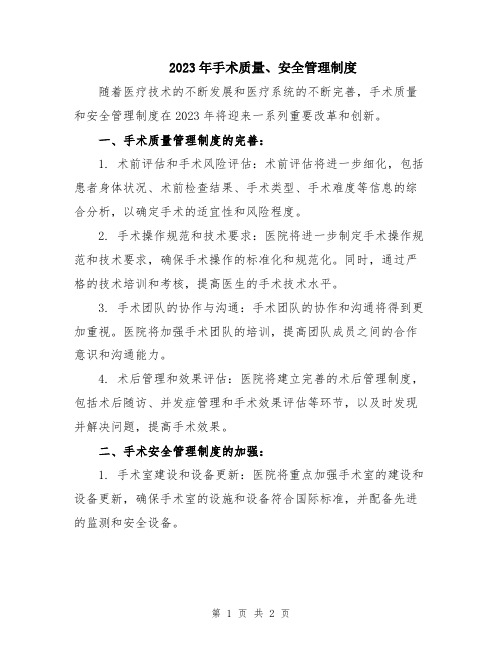 2023年手术质量、安全管理制度

随着医疗技术的不断发展和医疗系统的不断完善，手术质量和安全管理制度在2023年将迎来一系列重要改革和创新。

一、手术质量管理制度的完善：

1. 术前评估和手术风险评估：术前评估将进一步细化，包括患者身体状况、术前检查结果、手术类型、手术难度等信息的综合分析，以确定手术的适宜性和风险程度。

2. 手术操作规范和技术要求：医院将进一步制定手术操作规范和技术要求，确保手术操作的标准化和规范化。同时，通过严格的技术培训和考核，提高医生的手术技术水平。

3. 手术团队的协作与沟通：手术团队的协作和沟通将得到更加重视。医院将加强手术团队的培训，提高团队成员之间的合作意识和沟通能力。

4. 术后管理和效果评估：医院将建立完善的术后管理制度，包括术后随访、并发症管理和手术效果评估等环节，以及时发现并解决问题，提高手术效果。

二、手术安全管理制度的加强：

1. 手术室建设和设备更新：医院将重点加强手术室的建设和设备更新，确保手术室的设施和设备符合国际标准，并配备先进的监测和安全设备。

第 1 页 共 2 页